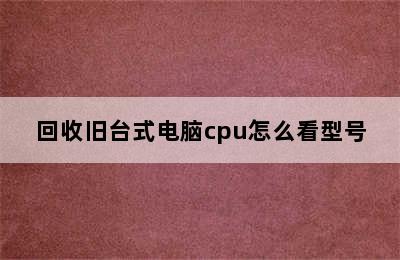 回收旧台式电脑cpu怎么看型号